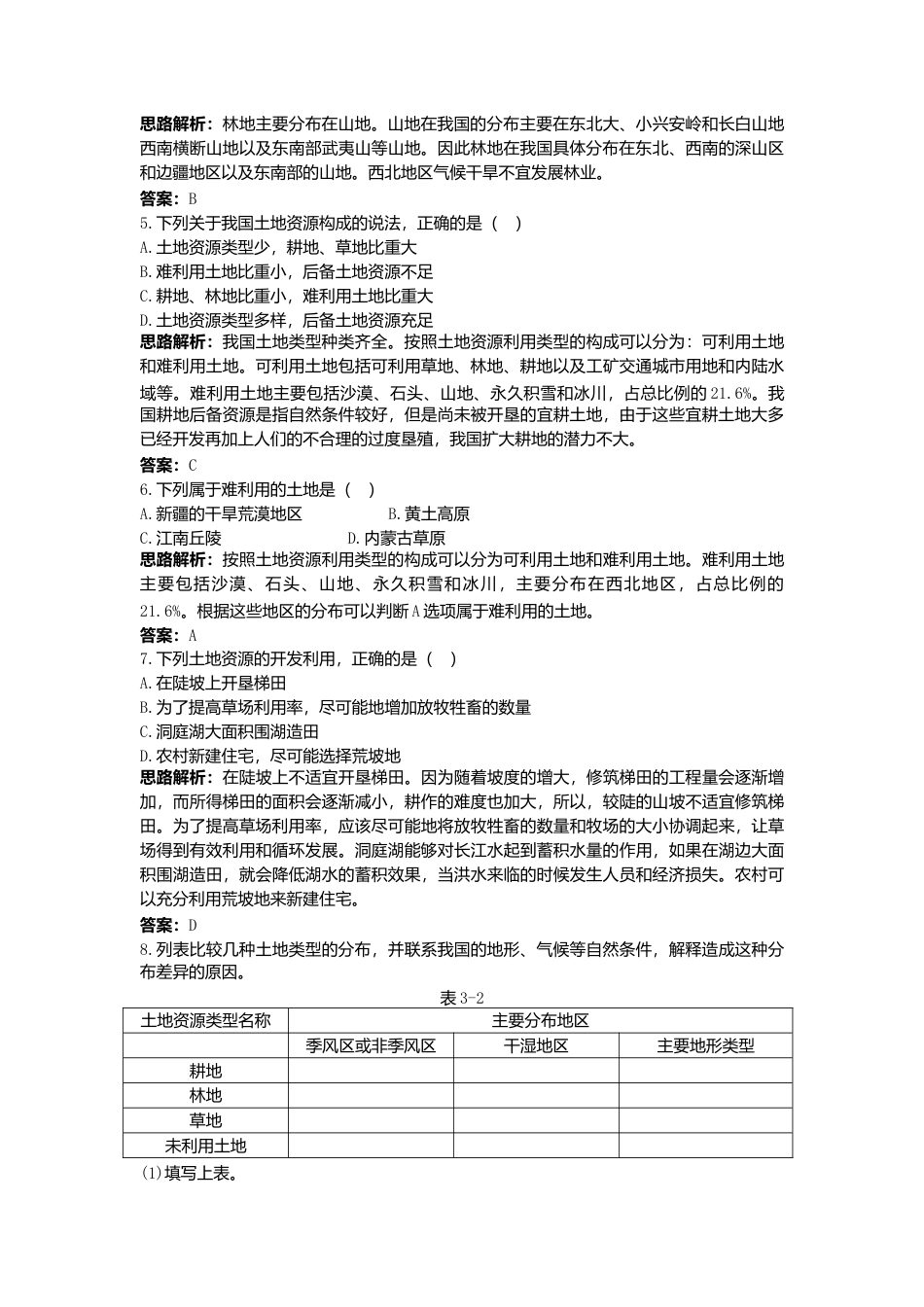 思路解析：林地主要分布在山地。山地在我国的分布主要在东北大、小兴安岭和长白山地西南横断山地以及东南部武夷山等山地。因此林地在我国具体分布在东北、西南的深山区和边疆地区以及东南部的山地。西北地区气候干旱不宜发展林业。

答案：B

5.下列关于我国土地资源构成的说法，正确的是（ ）

A.土地资源类型少，耕地、草地比重大

B.难利用土地比重小，后备土地资源不足

C.耕地、林地比重小，难利用土地比重大

D.土地资源类型多样，后备土地资源充足

思路解析：我国土地类型种类齐全。按照土地资源利用类型的构成可以分为：可利用土地和难利用土地。可利用土地包括可利用草地、林地、耕地以及工矿交通城市用地和内陆水域等。难利用土地主要包括沙漠、石头、山地、永久积雪和冰川，占总比例的21.6%。我国耕地后备资源是指自然条件较好，但是尚未被开垦的宜耕土地，由于这些宜耕土地大多已经开发再加上人们的不合理的过度垦殖，我国扩大耕地的潜力不大。

答案：C

6.下列属于难利用的土地是（ ）

A.新疆的干旱荒漠地区 B.黄土高原

C.江南丘陵 D.内蒙古草原

思路解析：按照土地资源利用类型的构成可以分为可利用土地和难利用土地。难利用土地主要包括沙漠、石头、山地、永久积雪和冰川，主要分布在西北地区，占总比例的21.6%。根据这些地区的分布可以判断A选项属于难利用的土地。

答案：A

7.下列土地资源的开发利用，正确的是（ ）

A.在陡坡上开垦梯田

B.为了提高草场利用率，尽可能地增加放牧牲畜的数量

C.洞庭湖大面积围湖造田

D.农村新建住宅，尽可能选择荒坡地

思路解析：在陡坡上不适宜开垦梯田。因为随着坡度的增大，修筑梯田的工程量会逐渐增加，而所得梯田的面积会逐渐减小，耕作的难度也加大，所以，较陡的山坡不适宜修筑梯田。为了提高草场利用率，应该尽可能地将放牧牲畜的数量和牧场的大小协调起来，让草场得到有效利用和循环发展。洞庭湖能够对长江水起到蓄积水量的作用，如果在湖边大面积围湖造田，就会降低湖水的蓄积效果，当洪水来临的时候发生人员和经济损失。农村可以充分利用荒坡地来新建住宅。

答案：D

8.列表比较几种土地类型的分布，并联系我国的地形、气候等自然条件，解释造成这种分布差异的原因。

表3-2

| 土地资源类型名称 | 主要分布地区 | | |
|---|---|---|---|
| | 季风区或非季风区 | 干湿地区 | 主要地形类型 |
| 耕地 | | | |
| 林地 | | | |
| 草地 | | | |
| 未利用土地 | | | |

(1)填写上表。